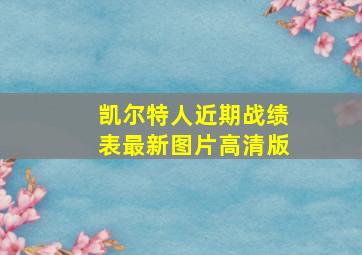 凯尔特人近期战绩表最新图片高清版